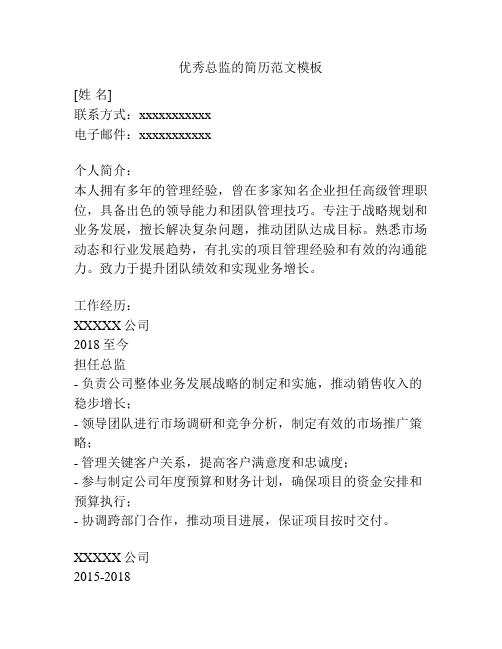 优秀总监的简历范文模板

[姓 名]
联系方式：xxxxxxxxxxx
电子邮件：xxxxxxxxxxx

个人简介：
本人拥有多年的管理经验，曾在多家知名企业担任高级管理职位，具备出色的领导能力和团队管理技巧。专注于战略规划和业务发展，擅长解决复杂问题，推动团队达成目标。熟悉市场动态和行业发展趋势，有扎实的项目管理经验和有效的沟通能力。致力于提升团队绩效和实现业务增长。

工作经历：
XXXXX 公司
2018 至今
担任总监
- 负责公司整体业务发展战略的制定和实施，推动销售收入的稳步增长；
- 领导团队进行市场调研和竞争分析，制定有效的市场推广策略；
- 管理关键客户关系，提高客户满意度和忠诚度；
- 参与制定公司年度预算和财务计划，确保项目的资金安排和预算执行；
- 协调跨部门合作，推动项目进展，保证项目按时交付。

XXXXX 公司
2015-2018